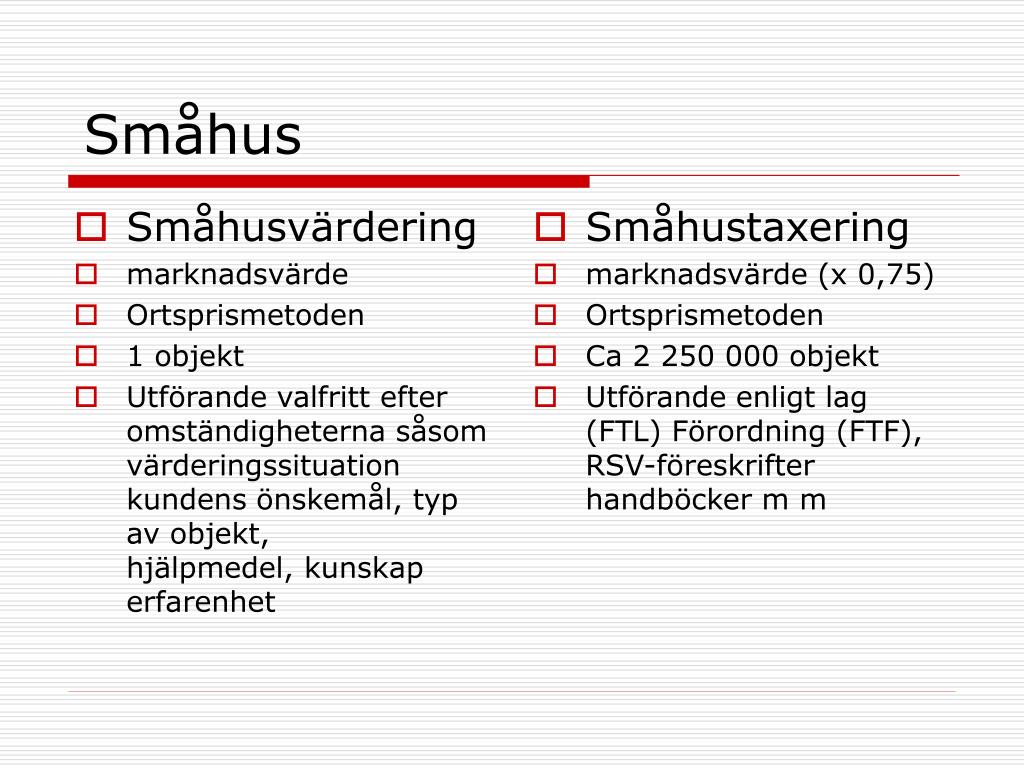 Småhus

Småhusvärdering
marknadsvärde
Ortsprismetoden
1 objekt
Utförande valfritt efter omständigheterna såsom värderingssituation kundens önskemål, typ av objekt, hjälpmedel, kunskap erfarenhet

Småhustaxering
marknadsvärde (x 0,75)
Ortsprismetoden
Ca 2 250 000 objekt
Utförande enligt lag (FTL) Förordning (FTF), RSV-föreskrifter handböcker m m